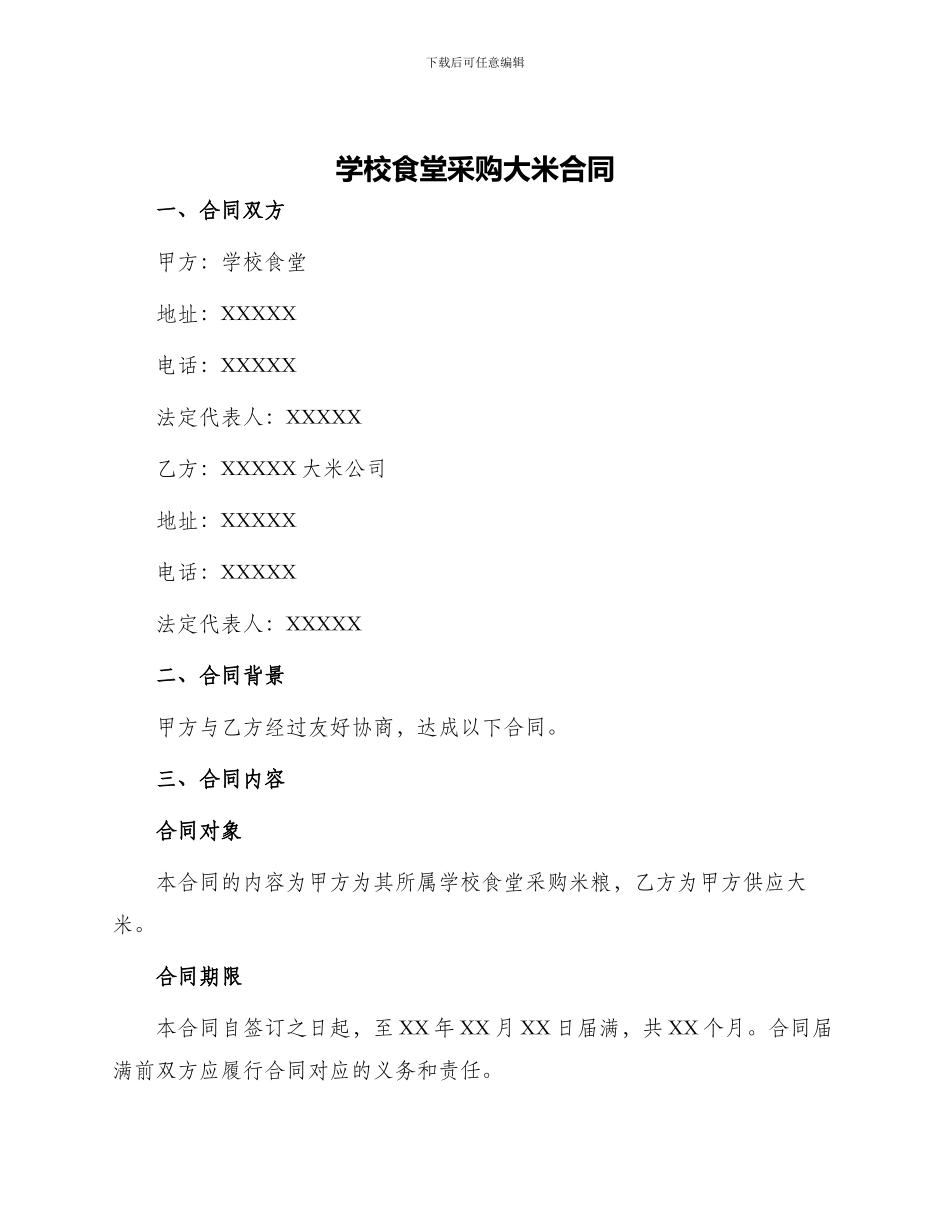 下载后可任意编辑

学校食堂采购大米合同

一、合同双方

甲方：学校食堂

地址：XXXXX

电话：XXXXX

法定代表人：XXXXX

乙方：XXXXX大米公司

地址：XXXXX

电话：XXXXX

法定代表人：XXXXX

二、合同背景

甲方与乙方经过友好协商，达成以下合同。

三、合同内容

合同对象

本合同的内容为甲方为其所属学校食堂采购米粮，乙方为甲方供应大米。

合同期限

本合同自签订之日起，至XX年XX月XX日届满，共XX个月。合同届满前双方应履行合同对应的义务和责任。